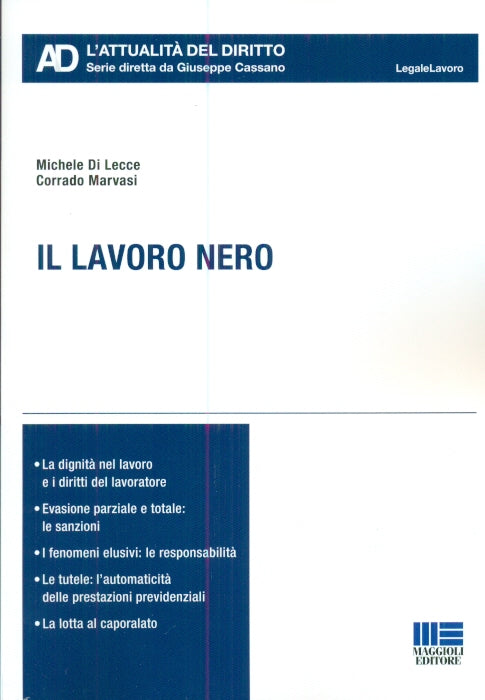 AD L'ATTUALITÀ DEL DIRITTO
Serie diretta da Giuseppe Cassano

LegaleLavoro

Michele Di Lecce
Corrado Marvasi

IL LAVORO NERO

• La dignità nel lavoro e i diritti del lavoratore

• Evasione parziale e totale: le sanzioni

• I fenomeni elusivi: le responsabilità

• Le tutele: l'automaticità delle prestazioni previdenziali

• La lotta al caporalato

MAGGIOLI EDITORE